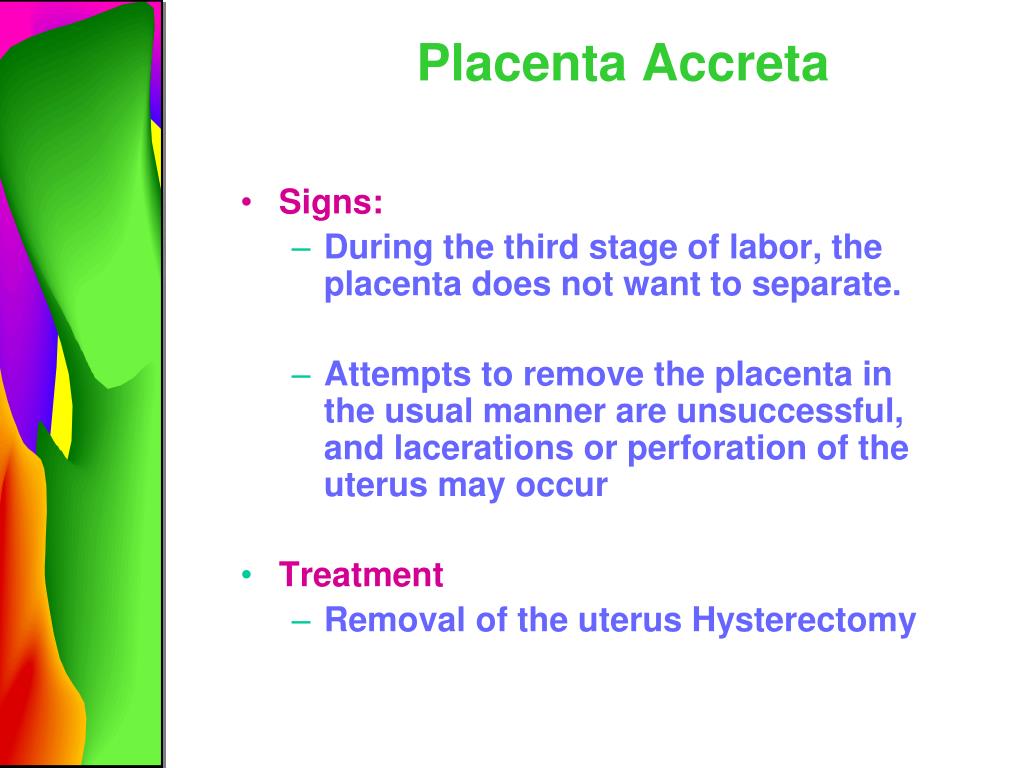 Placenta Accreta

• Signs:
– During the third stage of labor, the placenta does not want to separate.

– Attempts to remove the placenta in the usual manner are unsuccessful, and lacerations or perforation of the uterus may occur

• Treatment
– Removal of the uterus Hysterectomy